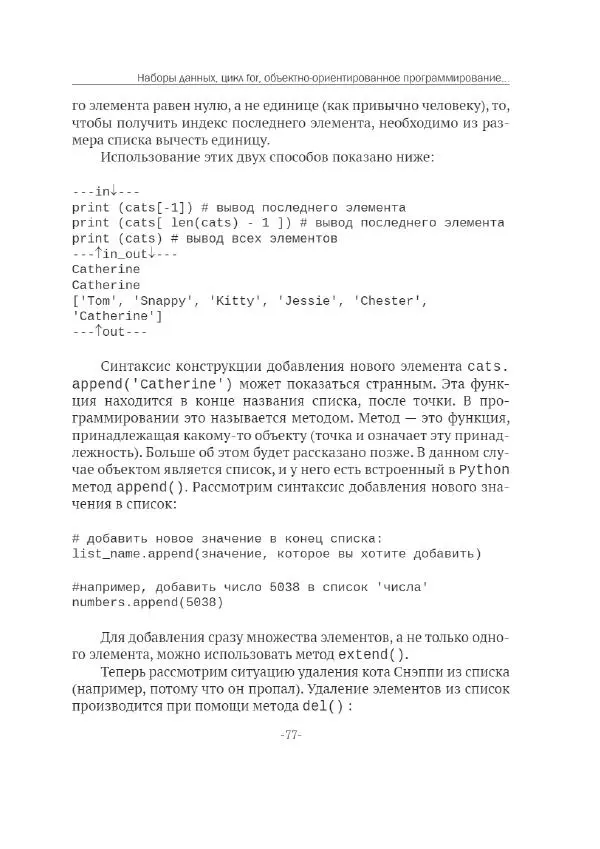 Наборы данных, цикл for, объектно-ориентированное программирование...

го элемента равен нулю, а не единице (как привычно человеку), то, чтобы получить индекс последнего элемента, необходимо из размера списка вычесть единицу.

Использование этих двух способов показано ниже:

---in↓---
print (cats[-1]) # вывод последнего элемента
print (cats[ len(cats) - 1 ]) # вывод последнего элемента
print (cats) # вывод всех элементов
---↑in_out↓---
Catherine
Catherine
['Tom', 'Snappy', 'Kitty', 'Jessie', 'Chester', 'Catherine']
---↑out---

Синтаксис конструкции добавления нового элемента cats.append('Catherine') может показаться странным. Эта функция находится в конце названия списка, после точки. В программировании это называется методом. Метод — это функция, принадлежащая какому-то объекту (точка и означает эту принадлежность). Больше об этом будет рассказано позже. В данном случае объектом является список, и у него есть встроенный в Python метод append(). Рассмотрим синтаксис добавления нового значения в список:

# добавить новое значение в конец списка:
list_name.append(значение, которое вы хотите добавить)

#например, добавить число 5038 в список 'числа'
numbers.append(5038)

Для добавления сразу множества элементов, а не только одного элемента, можно использовать метод extend().

Теперь рассмотрим ситуацию удаления кота Снэппи из списка (например, потому что он пропал). Удаление элементов из список производится при помощи метода del() :

-77-